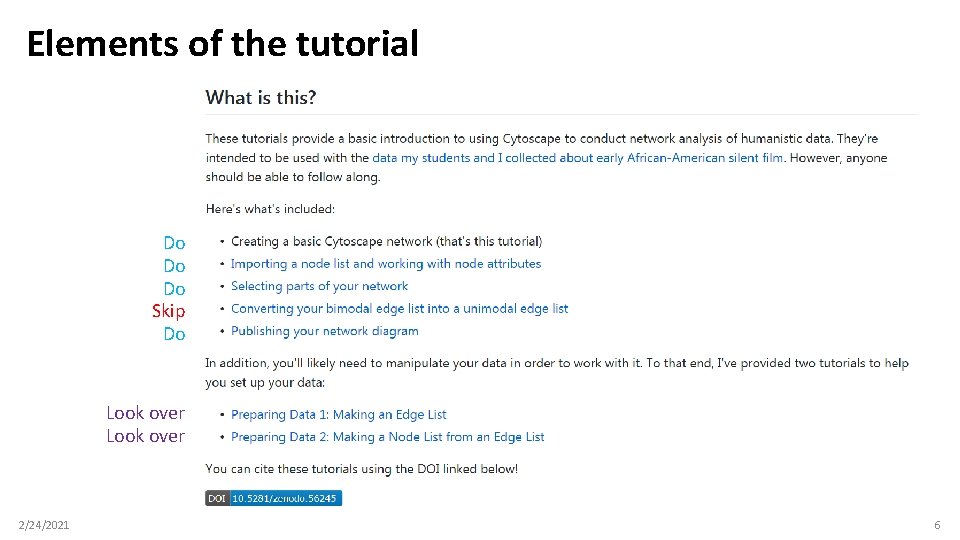 Elements of the tutorial

What is this?

These tutorials provide a basic introduction to using Cytoscape to conduct network analysis of humanistic data. They're intended to be used with the data my students and I collected about early African-American silent film. However, anyone should be able to follow along.

Here's what's included:

Do • Creating a basic Cytoscape network (that's this tutorial)
Do • Importing a node list and working with node attributes
Do • Selecting parts of your network
Skip • Converting your bimodal edge list into a unimodal edge list
Do • Publishing your network diagram

In addition, you'll likely need to manipulate your data in order to work with it. To that end, I've provided two tutorials to help you set up your data:

Look over • Preparing Data 1: Making an Edge List
Look over • Preparing Data 2: Making a Node List from an Edge List

You can cite these tutorials using the DOI linked below!

DOI 10.5281/zenodo.56245

2/24/2021

6